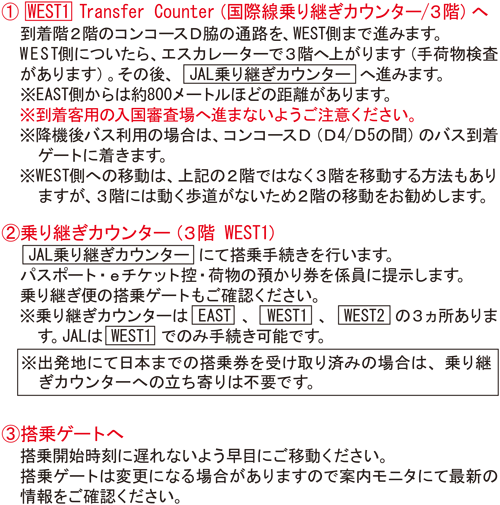 ① WEST1 Transfer Counter（国際線乗り継ぎカウンター/3階）へ
到着階２階のコンコースＤ脇の通路を、WEST側まで進みます。
WEST側についたら、エスカレーターで３階へ上がります（手荷物検査があります）。その後、 JAL乗り継ぎカウンター へ進みます。
※EAST側からは約800メートルほどの距離があります。
※到着客用の入国審査場へ進まないようご注意ください。
※降機後バス利用の場合は、コンコースＤ（D4/D5の間）のバス到着ゲートに着きます。
※WEST側への移動は、上記の２階ではなく３階を移動する方法もありますが、３階には動く歩道がないため２階の移動をお勧めします。

②乗り継ぎカウンター（３階 WEST1）
JAL乗り継ぎカウンター にて搭乗手続きを行います。
パスポート・eチケット控・荷物の預かり券を係員に提示します。
乗り継ぎ便の搭乗ゲートもご確認ください。
※乗り継ぎカウンターは EAST 、 WEST1 、 WEST2 の３ヵ所あります。JALは WEST1 でのみ手続き可能です。

※出発地にて日本までの搭乗券を受け取り済みの場合は、乗り継ぎカウンターへの立ち寄りは不要です。

③搭乗ゲートへ
搭乗開始時刻に遅れないよう早目にご移動ください。
搭乗ゲートは変更になる場合がありますので案内モニタにて最新の情報をご確認ください。